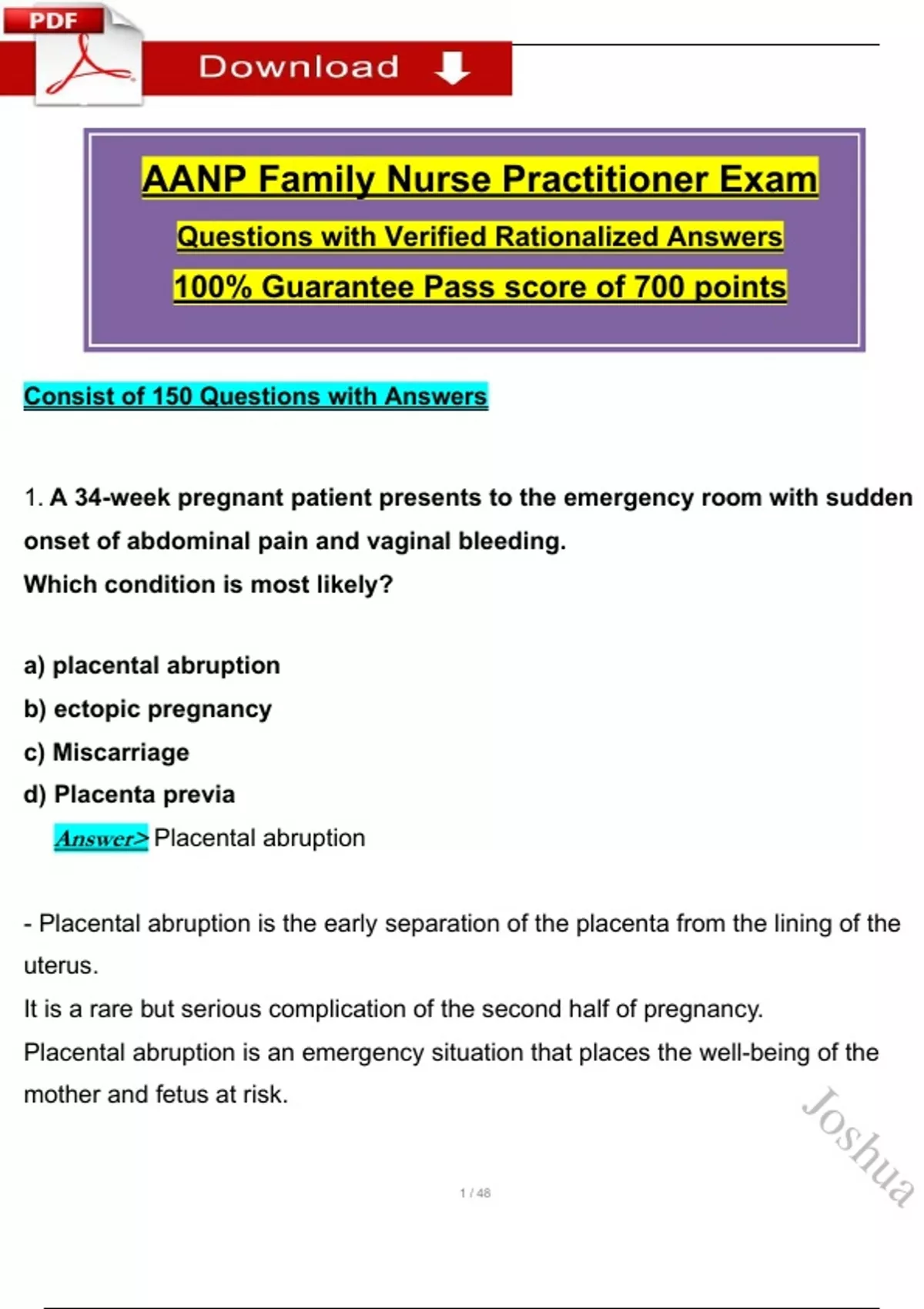 PDF

Download

AANP Family Nurse Practitioner Exam

Questions with Verified Rationalized Answers

100% Guarantee Pass score of 700 points

Consist of 150 Questions with Answers

1. A 34-week pregnant patient presents to the emergency room with sudden onset of abdominal pain and vaginal bleeding.
Which condition is most likely?

a) placental abruption
b) ectopic pregnancy
c) Miscarriage
d) Placenta previa

Answer> Placental abruption

- Placental abruption is the early separation of the placenta from the lining of the uterus.
It is a rare but serious complication of the second half of pregnancy.
Placental abruption is an emergency situation that places the well-being of the mother and fetus at risk.

Joshua

1 / 48